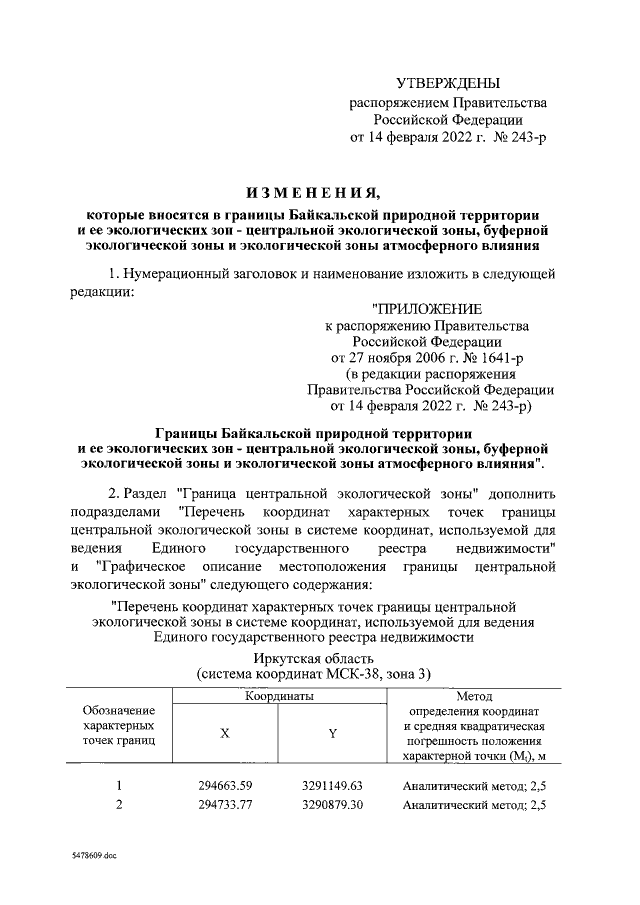 УТВЕРЖДЕНЫ
распоряжением Правительства
Российской Федерации
от 14 февраля 2022 г. № 243-р

ИЗМЕНЕНИЯ,

которые вносятся в границы Байкальской природной территории и ее экологических зон - центральной экологической зоны, буферной экологической зоны и экологической зоны атмосферного влияния

1. Нумерационный заголовок и наименование изложить в следующей редакции:

"ПРИЛОЖЕНИЕ
к распоряжению Правительства
Российской Федерации
от 27 ноября 2006 г. № 1641-р
(в редакции распоряжения
Правительства Российской Федерации
от 14 февраля 2022 г. № 243-р)

Границы Байкальской природной территории и ее экологических зон - центральной экологической зоны, буферной экологической зоны и экологической зоны атмосферного влияния".

2. Раздел "Граница центральной экологической зоны" дополнить подразделами "Перечень координат характерных точек границы центральной экологической зоны в системе координат, используемой для ведения Единого государственного реестра недвижимости" и "Графическое описание местоположения границы центральной экологической зоны" следующего содержания:

"Перечень координат характерных точек границы центральной экологической зоны в системе координат, используемой для ведения Единого государственного реестра недвижимости

Иркутская область
(система координат МСК-38, зона 3)

| Обозначение характерных точек границ | Координаты X | Координаты Y | Метод определения координат и средняя квадратическая погрешность положения характерной точки ($M_t$), м |
|---|---|---|---|
| 1 | 294663.59 | 3291149.63 | Аналитический метод; 2,5 |
| 2 | 294733.77 | 3290879.30 | Аналитический метод; 2,5 |

5478609.doc